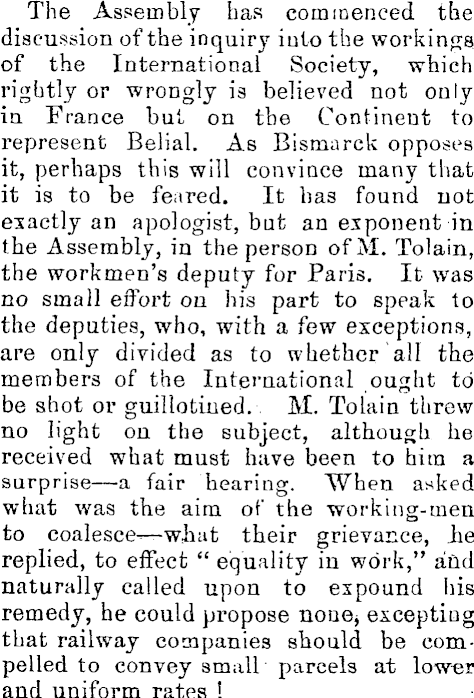 The Assembly has commenced the discussion of the inquiry into the workings of the International Society, which rightly or wrongly is believed not only in France but on the Continent to represent Belial. As Bismarck opposes it, perhaps this will convince many that it is to be feared. It has found not exactly an apologist, but an exponent in the Assembly, in the person of M. Tolain, the workmen's deputy for Paris. It was no small effort on his part to speak to the deputies, who, with a few exceptions, are only divided as to whether all the members of the International ought to be shot or guillotined. M. Tolain threw no light on the subject, although he received what must have been to him a surprise—a fair hearing. When asked what was the aim of the working-men to coalesce—what their grievance, he replied, to effect "equality in work," and naturally called upon to expound his remedy, he could propose none, excepting that railway companies should be compelled to convey small parcels at lower and uniform rates !